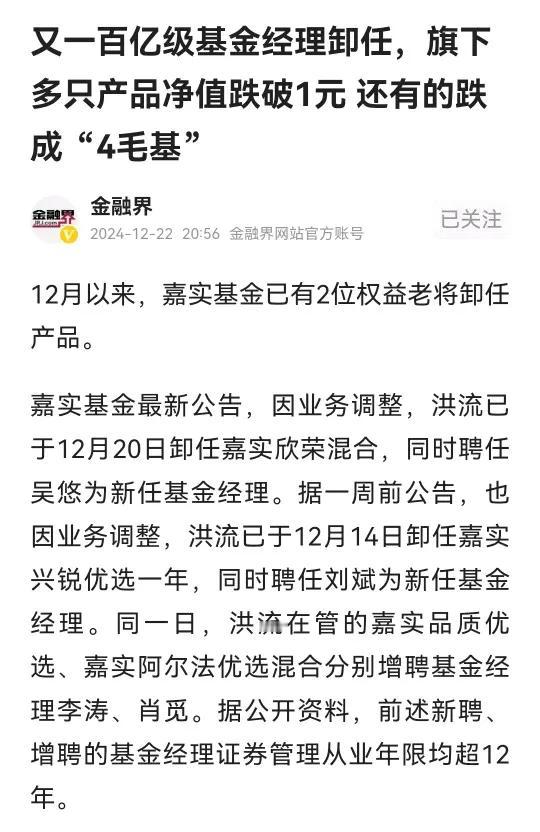 又一百亿级基金经理卸任，旗下多只产品净值跌破1元 还有的跌成“4毛基”

金融界 JRJ.com

金融界
2024-12-22 20:56 金融界网站官方账号

已关注

12月以来，嘉实基金已有2位权益老将卸任产品。

嘉实基金最新公告，因业务调整，洪流已于12月20日卸任嘉实欣荣混合，同时聘任吴悠为新任基金经理。据一周前公告，也因业务调整，洪流已于12月14日卸任嘉实兴锐优选一年，同时聘任刘斌为新任基金经理。同一日，洪流在管的嘉实品质优选、嘉实阿尔法优选混合分别增聘基金经理李涛、肖觅。据公开资料，前述新聘、增聘的基金经理证券管理从业年限均超12年。